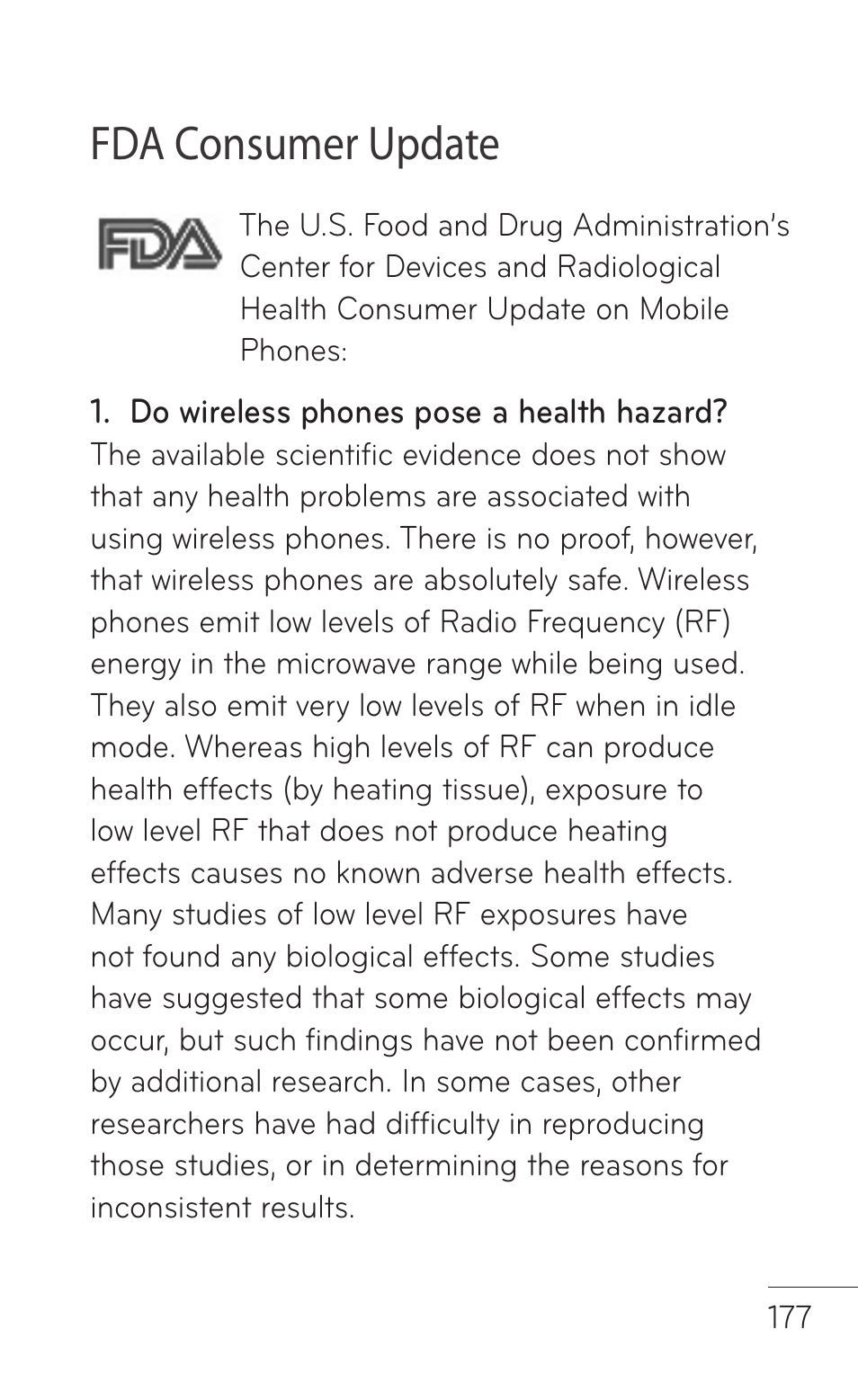 FDA Consumer Update

FDA

The U.S. Food and Drug Administration's Center for Devices and Radiological Health Consumer Update on Mobile Phones:

1. Do wireless phones pose a health hazard?
The available scientific evidence does not show that any health problems are associated with using wireless phones. There is no proof, however, that wireless phones are absolutely safe. Wireless phones emit low levels of Radio Frequency (RF) energy in the microwave range while being used. They also emit very low levels of RF when in idle mode. Whereas high levels of RF can produce health effects (by heating tissue), exposure to low level RF that does not produce heating effects causes no known adverse health effects. Many studies of low level RF exposures have not found any biological effects. Some studies have suggested that some biological effects may occur, but such findings have not been confirmed by additional research. In some cases, other researchers have had difficulty in reproducing those studies, or in determining the reasons for inconsistent results.

177